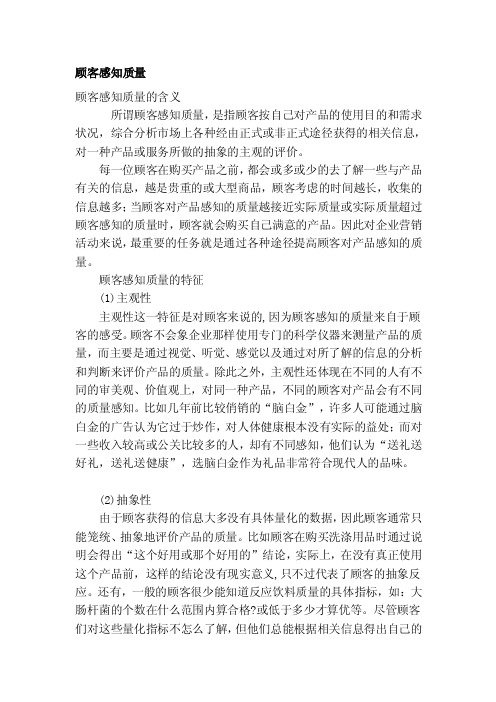 顾客感知质量

顾客感知质量的含义

所谓顾客感知质量，是指顾客按自己对产品的使用目的和需求状况，综合分析市场上各种经由正式或非正式途径获得的相关信息，对一种产品或服务所做的抽象的主观的评价。

每一位顾客在购买产品之前，都会或多或少的去了解一些与产品有关的信息，越是贵重的或大型商品，顾客考虑的时间越长，收集的信息越多；当顾客对产品感知的质量越接近实际质量或实际质量超过顾客感知的质量时，顾客就会购买自己满意的产品。因此对企业营销活动来说，最重要的任务就是通过各种途径提高顾客对产品感知的质量。

顾客感知质量的特征

(1)主观性

主观性这一特征是对顾客来说的，因为顾客感知的质量来自于顾客的感受。顾客不会象企业那样使用专门的科学仪器来测量产品的质量，而主要是通过视觉、听觉、感觉以及通过对所了解的信息的分析和判断来评价产品的质量。除此之外，主观性还体现在不同的人有不同的审美观、价值观上，对同一种产品，不同的顾客对产品会有不同的质量感知。比如几年前比较俏销的“脑白金”，许多人可能通过脑白金的广告认为它过于炒作，对人体健康根本没有实际的益处；而对一些收入较高或公关比较多的人，却有不同感知，他们认为“送礼送好礼，送礼送健康”，选脑白金作为礼品非常符合现代人的品味。

(2)抽象性

由于顾客获得的信息大多没有具体量化的数据，因此顾客通常只能笼统、抽象地评价产品的质量。比如顾客在购买洗涤用品时通过说明会得出“这个好用或那个好用的”结论，实际上，在没有真正使用这个产品前，这样的结论没有现实意义，只不过代表了顾客的抽象反应。还有，一般的顾客很少能知道反应饮料质量的具体指标，如：大肠杆菌的个数在什么范围内算合格?或低于多少才算优等。尽管顾客们对这些量化指标不怎么了解，但他们总能根据相关信息得出自己的